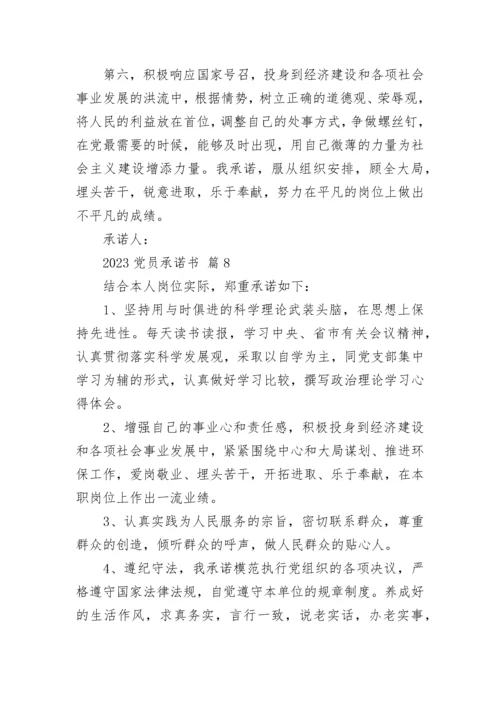 第六，积极响应国家号召，投身到经济建设和各项社会事业发展的洪流中，根据情势，树立正确的道德观、荣辱观，将人民的利益放在首位，调整自己的处事方式，争做螺丝钉，在党最需要的时候，能够及时出现，用自己微薄的力量为社会主义建设增添力量。我承诺，服从组织安排，顾全大局，埋头苦干，锐意进取，乐于奉献，努力在平凡的岗位上做出不平凡的成绩。

承诺人：

2023 党员承诺书 篇 8

结合本人岗位实际，郑重承诺如下：

1、坚持用与时俱进的科学理论武装头脑，在思想上保持先进性。每天读书读报，学习中央、省市有关会议精神，认真贯彻落实科学发展观，采取以自学为主，同党支部集中学习为辅的形式，认真做好学习比较，撰写政治理论学习心得体会。

2、增强自己的事业心和责任感，积极投身到经济建设和各项社会事业发展中，紧紧围绕中心和大局谋划、推进环保工作，爱岗敬业、埋头苦干，开拓进取、乐于奉献，在本职岗位上作出一流业绩。

3、认真实践为人民服务的宗旨，密切联系群众，尊重群众的创造，倾听群众的呼声，做人民群众的贴心人。

4、遵纪守法，我承诺模范执行党组织的各项决议，严格遵守国家法律法规，自觉遵守本单位的规章制度。养成好的生活作风，求真务实，言行一致，说老实话，办老实事，